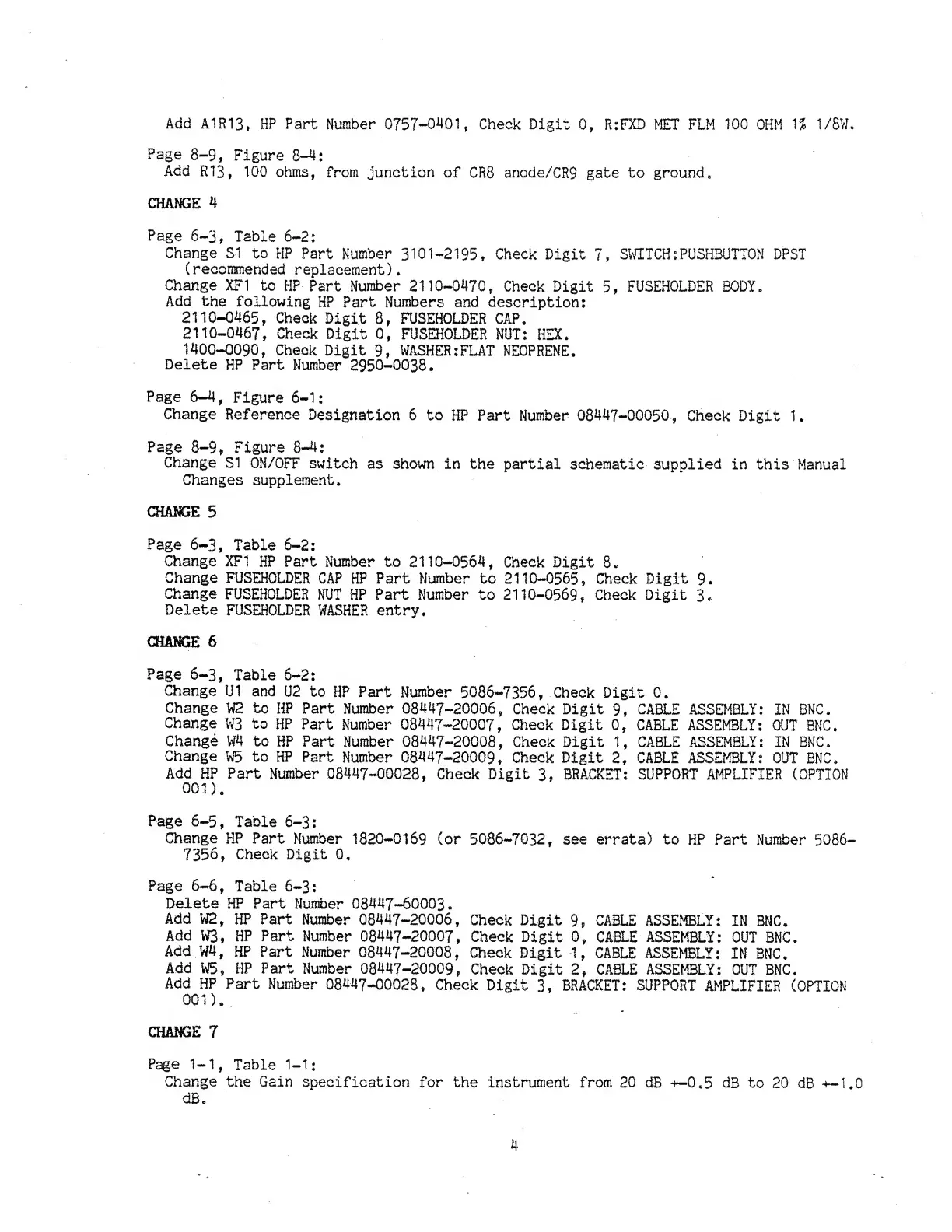 Add A1R13, HP Part Number 0757-0401, Check Digit 0, R:FXD MET FLM 100 OHM 1% 1/8W.

Page 8-9, Figure 8-4:
Add R13, 100 ohms, from junction of CR8 anode/CR9 gate to ground.

CHANGE 4

Page 6-3, Table 6-2:
Change S1 to HP Part Number 3101-2195, Check Digit 7, SWITCH:PUSHBUTTON DPST (recommended replacement).
Change XF1 to HP Part Number 2110-0470, Check Digit 5, FUSEHOLDER BODY.
Add the following HP Part Numbers and description:
2110-0465, Check Digit 8, FUSEHOLDER CAP.
2110-0467, Check Digit 0, FUSEHOLDER NUT: HEX.
1400-0090, Check Digit 9, WASHER:FLAT NEOPRENE.
Delete HP Part Number 2950-0038.

Page 6-4, Figure 6-1:
Change Reference Designation 6 to HP Part Number 08447-00050, Check Digit 1.

Page 8-9, Figure 8-4:
Change S1 ON/OFF switch as shown in the partial schematic supplied in this Manual Changes supplement.

CHANGE 5

Page 6-3, Table 6-2:
Change XF1 HP Part Number to 2110-0564, Check Digit 8.
Change FUSEHOLDER CAP HP Part Number to 2110-0565, Check Digit 9.
Change FUSEHOLDER NUT HP Part Number to 2110-0569, Check Digit 3.
Delete FUSEHOLDER WASHER entry.

CHANGE 6

Page 6-3, Table 6-2:
Change U1 and U2 to HP Part Number 5086-7356, Check Digit 0.
Change W2 to HP Part Number 08447-20006, Check Digit 9, CABLE ASSEMBLY: IN BNC.
Change W3 to HP Part Number 08447-20007, Check Digit 0, CABLE ASSEMBLY: OUT BNC.
Change W4 to HP Part Number 08447-20008, Check Digit 1, CABLE ASSEMBLY: IN BNC.
Change W5 to HP Part Number 08447-20009, Check Digit 2, CABLE ASSEMBLY: OUT BNC.
Add HP Part Number 08447-00028, Check Digit 3, BRACKET: SUPPORT AMPLIFIER (OPTION 001).

Page 6-5, Table 6-3:
Change HP Part Number 1820-0169 (or 5086-7032, see errata) to HP Part Number 5086-7356, Check Digit 0.

Page 6-6, Table 6-3:
Delete HP Part Number 08447-60003.
Add W2, HP Part Number 08447-20006, Check Digit 9, CABLE ASSEMBLY: IN BNC.
Add W3, HP Part Number 08447-20007, Check Digit 0, CABLE ASSEMBLY: OUT BNC.
Add W4, HP Part Number 08447-20008, Check Digit 1, CABLE ASSEMBLY: IN BNC.
Add W5, HP Part Number 08447-20009, Check Digit 2, CABLE ASSEMBLY: OUT BNC.
Add HP Part Number 08447-00028, Check Digit 3, BRACKET: SUPPORT AMPLIFIER (OPTION 001).

CHANGE 7

Page 1-1, Table 1-1:
Change the Gain specification for the instrument from 20 dB +-0.5 dB to 20 dB +-1.0 dB.

4